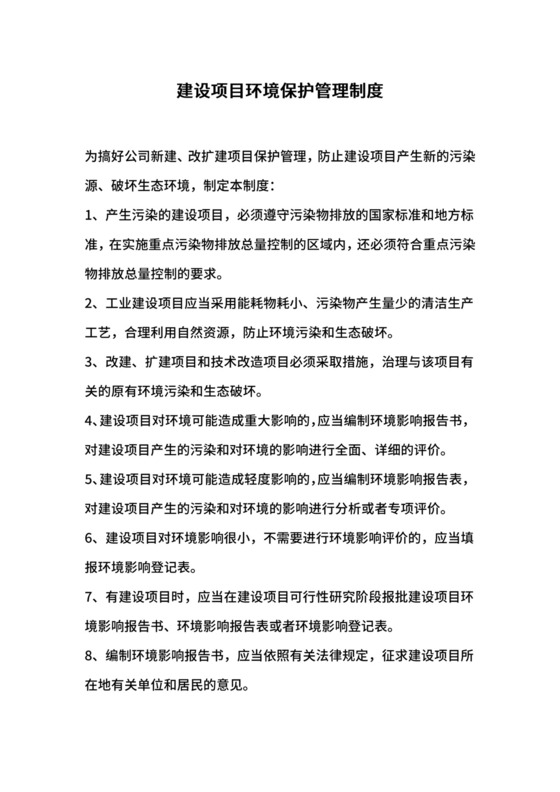 建设项目环境保护管理制度

为搞好公司新建、改扩建项目保护管理，防止建设项目产生新的污染源、破坏生态环境，制定本制度：

1、产生污染的建设项目，必须遵守污染物排放的国家标准和地方标准，在实施重点污染物排放总量控制的区域内，还必须符合重点污染物排放总量控制的要求。

2、工业建设项目应当采用能耗物耗小、污染物产生量少的清洁生产工艺，合理利用自然资源，防止环境污染和生态破坏。

3、改建、扩建项目和技术改造项目必须采取措施，治理与该项目有关的原有环境污染和生态破坏。

4、建设项目对环境可能造成重大影响的，应当编制环境影响报告书，对建设项目产生的污染和对环境的影响进行全面、详细的评价。

5、建设项目对环境可能造成轻度影响的，应当编制环境影响报告表，对建设项目产生的污染和对环境的影响进行分析或者专项评价。

6、建设项目对环境影响很小，不需要进行环境影响评价的，应当填报环境影响登记表。

7、有建设项目时，应当在建设项目可行性研究阶段报批建设项目环境影响报告书、环境影响报告表或者环境影响登记表。

8、编制环境影响报告书，应当依照有关法律规定，征求建设项目所在地有关单位和居民的意见。